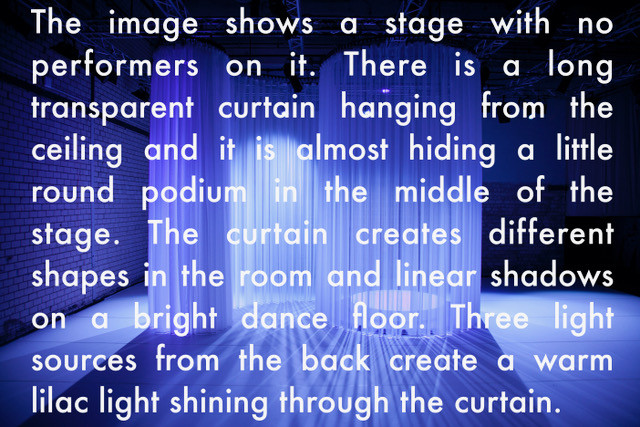 The image shows a stage with no performers on it. There is a long transparent curtain hanging from the ceiling and it is almost hiding a little round podium in the middle of the stage. The curtain creates different shapes in the room and linear shadows on a bright dance floor. Three light sources from the back create a warm lilac light shining through the curtain.